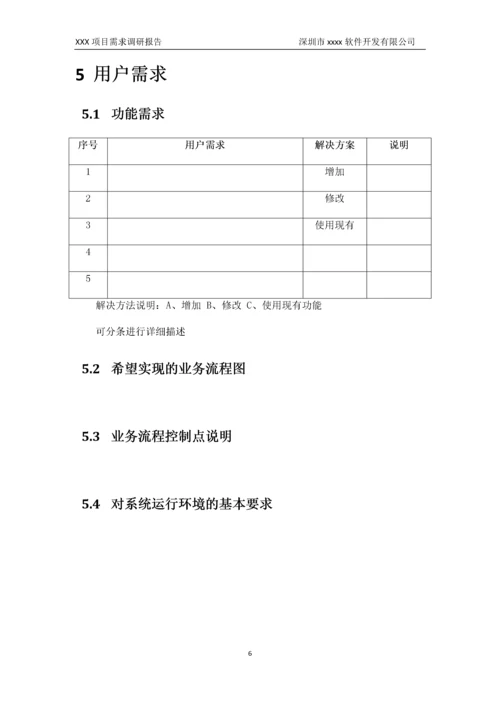 XXX 项目需求调研报告

深圳市 xxxx 软件开发有限公司

5 用户需求

5.1 功能需求

| 序号 | 用户需求 | 解决方案 | 说明 |
|---|---|---|---|
| 1 | | 增加 | |
| 2 | | 修改 | |
| 3 | | 使用现有 | |
| 4 | | | |
| 5 | | | |

解决方法说明：A、增加 B、修改 C、使用现有功能

可分条进行详细描述

5.2 希望实现的业务流程图

5.3 业务流程控制点说明

5.4 对系统运行环境的基本要求

6